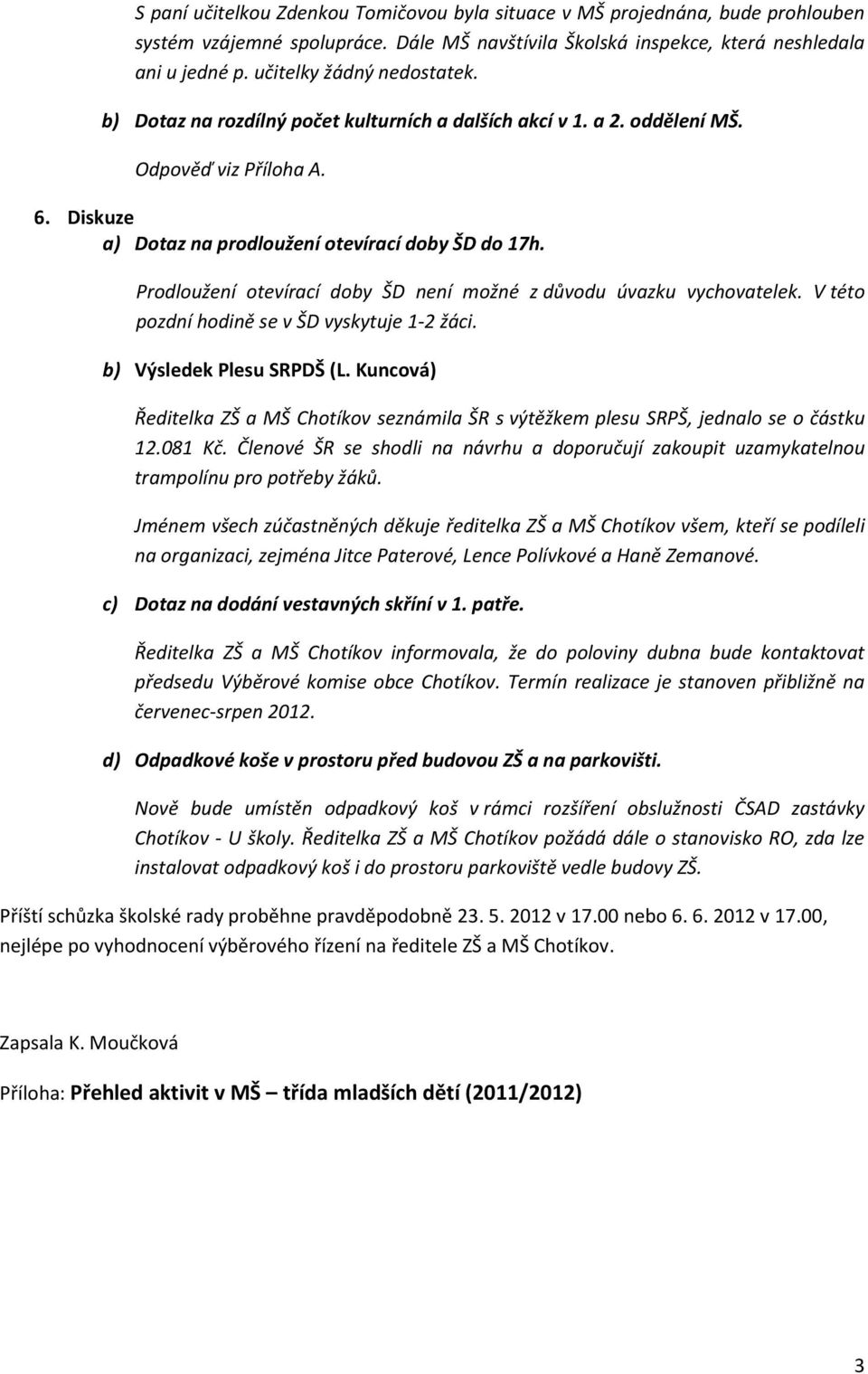 S paní učitelkou Zdenkou Tomičovou byla situace v MŠ projednána, bude prohlouben systém vzájemné spolupráce. Dále MŠ navštívila Školská inspekce, která neshledala ani u jedné p. učitelky žádný nedostatek.

b) Dotaz na rozdílný počet kulturních a dalších akcí v 1. a 2. oddělení MŠ.

Odpověď viz Příloha A.

6. Diskuze

a) Dotaz na prodloužení otevírací doby ŠD do 17h.

Prodloužení otevírací doby ŠD není možné z důvodu úvazku vychovatelek. V této pozdní hodině se v ŠD vyskytuje 1-2 žáci.

b) Výsledek Plesu SRPDŠ (L. Kuncová)

Ředitelka ZŠ a MŠ Chotíkov seznámila ŠR s výtěžkem plesu SRPŠ, jednalo se o částku 12.081 Kč. Členové ŠR se shodli na návrhu a doporučují zakoupit uzamykatelnou trampolínu pro potřeby žáků.

Jménem všech zúčastněných děkuje ředitelka ZŠ a MŠ Chotíkov všem, kteří se podíleli na organizaci, zejména Jitce Paterové, Lence Polívkové a Haně Zemanové.

c) Dotaz na dodání vestavných skříní v 1. patře.

Ředitelka ZŠ a MŠ Chotíkov informovala, že do poloviny dubna bude kontaktovat předsedu Výběrové komise obce Chotíkov. Termín realizace je stanoven přibližně na červenec-srpen 2012.

d) Odpadkové koše v prostoru před budovou ZŠ a na parkovišti.

Nově bude umístěn odpadkový koš v rámci rozšíření obslužnosti ČSAD zastávky Chotíkov - U školy. Ředitelka ZŠ a MŠ Chotíkov požádá dále o stanovisko RO, zda lze instalovat odpadkový koš i do prostoru parkoviště vedle budovy ZŠ.

Příští schůzka školské rady proběhne pravděpodobně 23. 5. 2012 v 17.00 nebo 6. 6. 2012 v 17.00, nejlépe po vyhodnocení výběrového řízení na ředitele ZŠ a MŠ Chotíkov.

Zapsala K. Moučková

Příloha: Přehled aktivit v MŠ – třída mladších dětí (2011/2012)

3